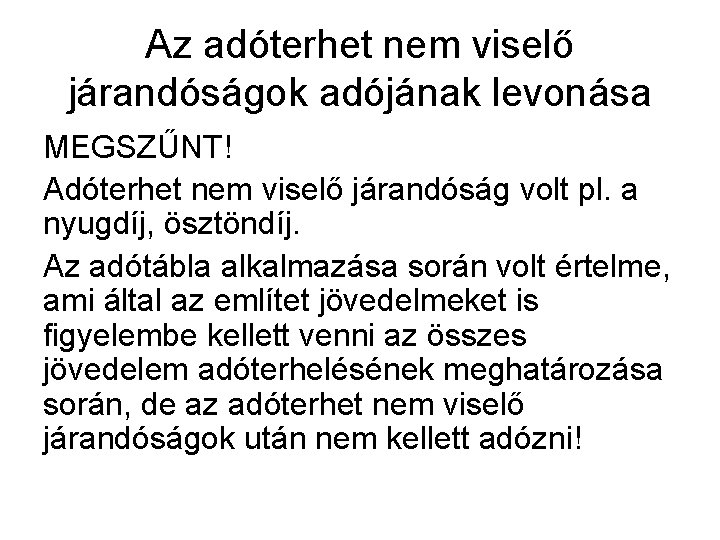 Az adóterhet nem viselő járandóságok adójának levonása

MEGSZŰNT!

Adóterhet nem viselő járandóság volt pl. a nyugdíj, ösztöndíj.

Az adótábla alkalmazása során volt értelme, ami által az említet jövedelmeket is figyelembe kellett venni az összes jövedelem adóterhelésének meghatározása során, de az adóterhet nem viselő járandóságok után nem kellett adózni!